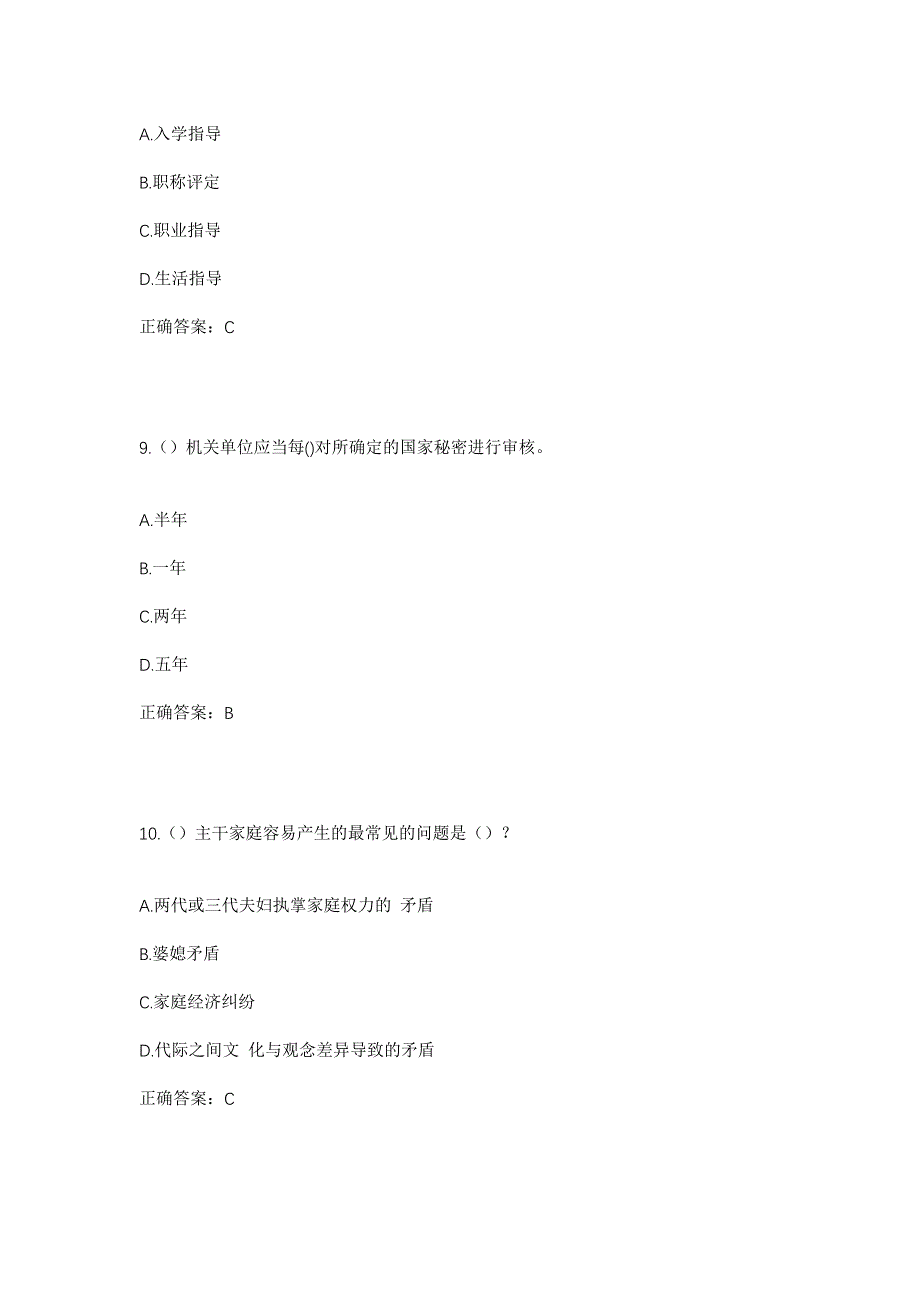 A.入学指导

B.职称评定

C.职业指导

D.生活指导

正确答案：C

9.（）机关单位应当每()对所确定的国家秘密进行审核。

A.半年

B.一年

C.两年

D.五年

正确答案：B

10.（）主干家庭容易产生的最常见的问题是（）？

A.两代或三代夫妇执掌家庭权力的 矛盾

B.婆媳矛盾

C.家庭经济纠纷

D.代际之间文 化与观念差异导致的矛盾

正确答案：C